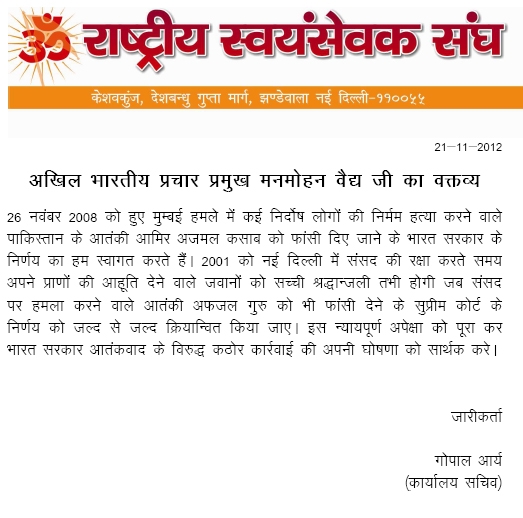 ॐ राष्ट्रीय स्वयंसेवक संघ

केशवकुंज, देशबन्धु गुप्ता मार्ग, झण्डेवाला नई दिल्ली-११००५५

21—11—2012

अखिल भारतीय प्रचार प्रमुख मनमोहन वैद्य जी का वक्तव्य

26 नवंबर 2008 को हुए मुम्बई हमले में कई निर्दोष लोगों की निर्मम हत्या करने वाले पाकिस्तान के आतंकी आमिर अजमल कसाब को फांसी दिए जाने के भारत सरकार के निर्णय का हम स्वागत करते हैं। 2001 को नई दिल्ली में संसद की रक्षा करते समय अपने प्राणों की आहूति देने वाले जवानों को सच्ची श्रद्धान्जली तभी होगी जब संसद पर हमला करने वाले आतंकी अफजल गुरु को भी फांसी देने के सुप्रीम कोर्ट के निर्णय को जल्द से जल्द क्रियान्वित किया जाए। इस न्यायपूर्ण अपेक्षा को पूरा कर भारत सरकार आतंकवाद के विरुद्ध कठोर कार्रवाई की अपनी घोषणा को सार्थक करे।

जारीकर्ता

गोपाल आर्य
(कार्यालय सचिव)